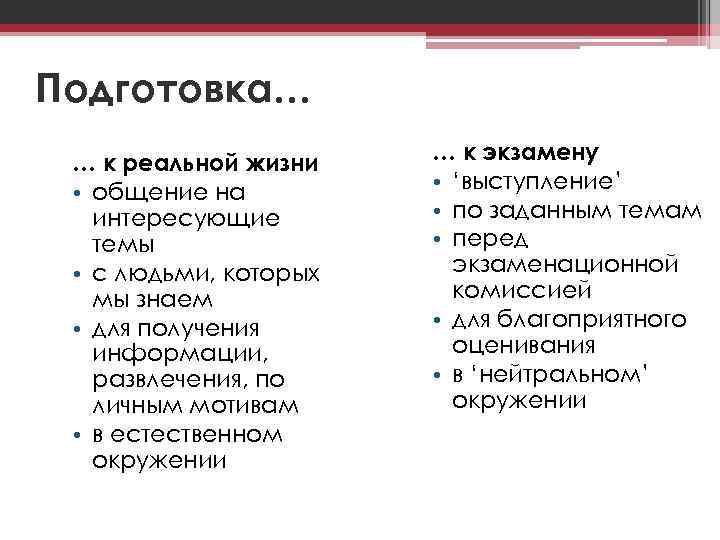 Подготовка…

… к реальной жизни
• общение на интересующие темы
• с людьми, которых мы знаем
• для получения информации, развлечения, по личным мотивам
• в естественном окружении

… к экзамену
• ‘выступление’
• по заданным темам
• перед экзаменационной комиссией
• для благоприятного оценивания
• в ‘нейтральном’ окружении